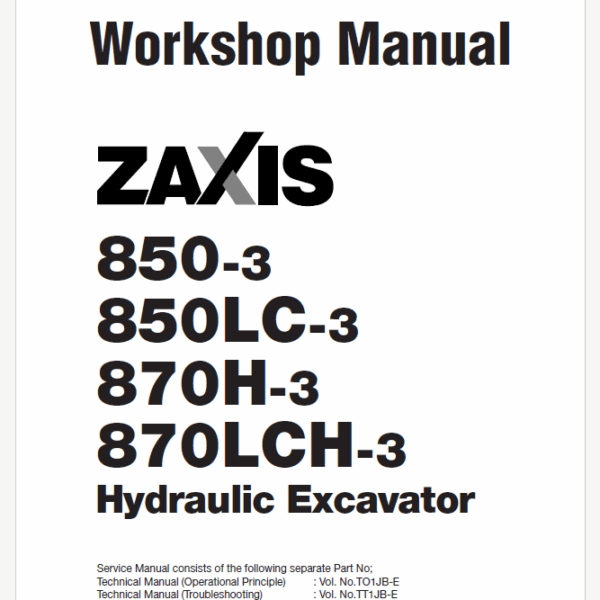 Workshop Manual

ZAXIS

850-3
850LC-3
870H-3
870LCH-3
Hydraulic Excavator

Service Manual consists of the following separate Part No;
Technical Manual (Operational Principle) : Vol. No.TO1JB-E
Technical Manual (Troubleshooting) : Vol. No.TT1JB-E